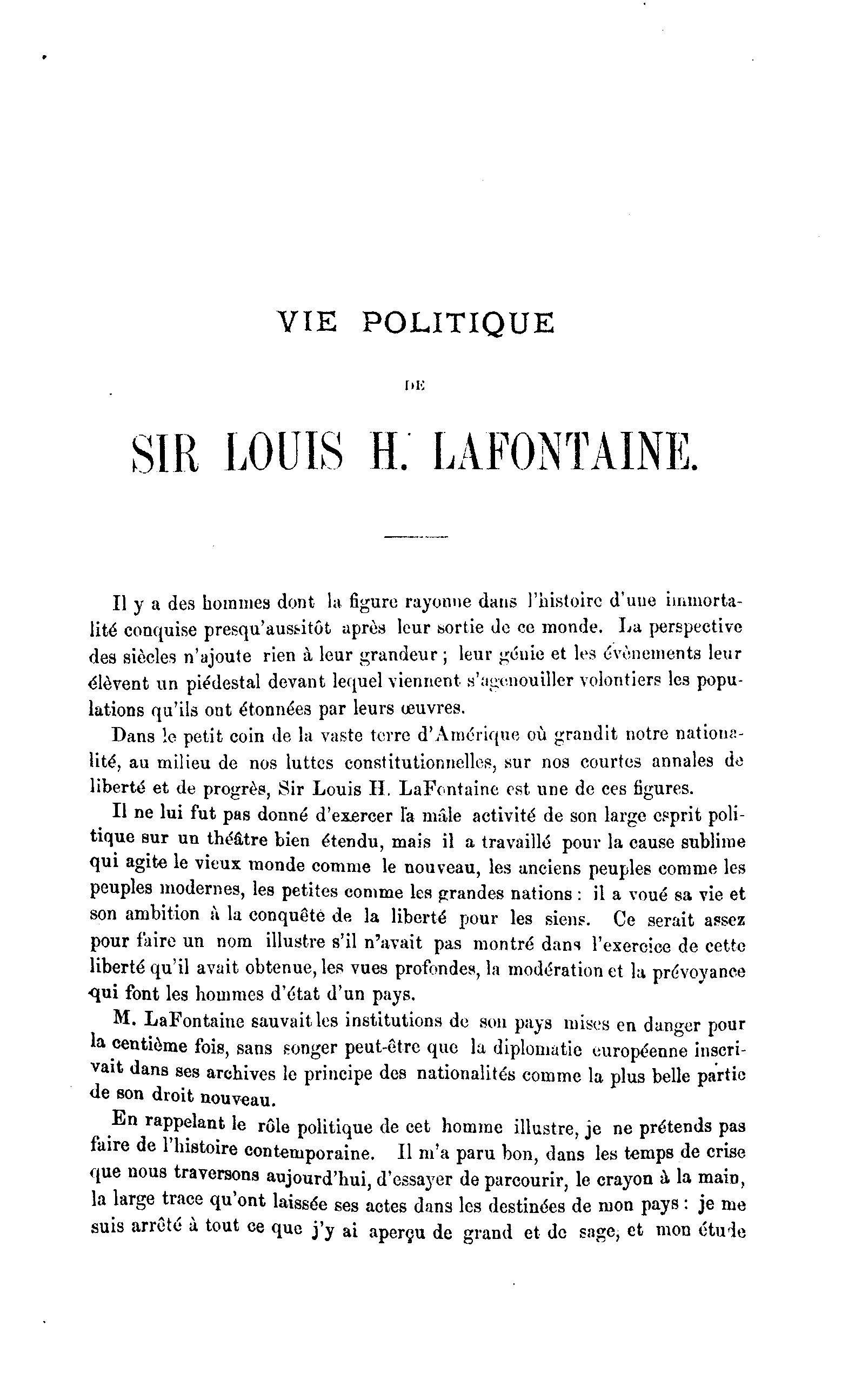 VIE POLITIQUE

DE

SIR LOUIS H. LAFONTAINE.

Il y a des hommes dont la figure rayonne dans l'histoire d'une immortalité conquise presqu'aussitôt après leur sortie de ce monde. La perspective des siècles n'ajoute rien à leur grandeur ; leur génie et les évènements leur élèvent un piédestal devant lequel viennent s'agenouiller volontiers les populations qu'ils ont étonnées par leurs œuvres.

Dans le petit coin de la vaste terre d'Amérique où grandit notre nationalité, au milieu de nos luttes constitutionnelles, sur nos courtes annales de liberté et de progrès, Sir Louis H. LaFontaine est une de ces figures.

Il ne lui fut pas donné d'exercer la mâle activité de son large esprit politique sur un théâtre bien étendu, mais il a travaillé pour la cause sublime qui agite le vieux monde comme le nouveau, les anciens peuples comme les peuples modernes, les petites comme les grandes nations : il a voué sa vie et son ambition à la conquête de la liberté pour les siens. Ce serait assez pour faire un nom illustre s'il n'avait pas montré dans l'exercice de cette liberté qu'il avait obtenue, les vues profondes, la modération et la prévoyance qui font les hommes d'état d'un pays.

M. LaFontaine sauvait les institutions de son pays mises en danger pour la centième fois, sans songer peut-être que la diplomatie européenne inscrivait dans ses archives le principe des nationalités comme la plus belle partie de son droit nouveau.

En rappelant le rôle politique de cet homme illustre, je ne prétends pas faire de l'histoire contemporaine. Il m'a paru bon, dans les temps de crise que nous traversons aujourd'hui, d'essayer de parcourir, le crayon à la main, la large trace qu'ont laissée ses actes dans les destinées de mon pays : je me suis arrêté à tout ce que j'y ai aperçu de grand et de sage, et mon étude